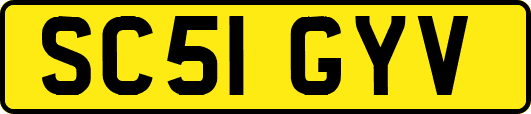 SC51 GYV